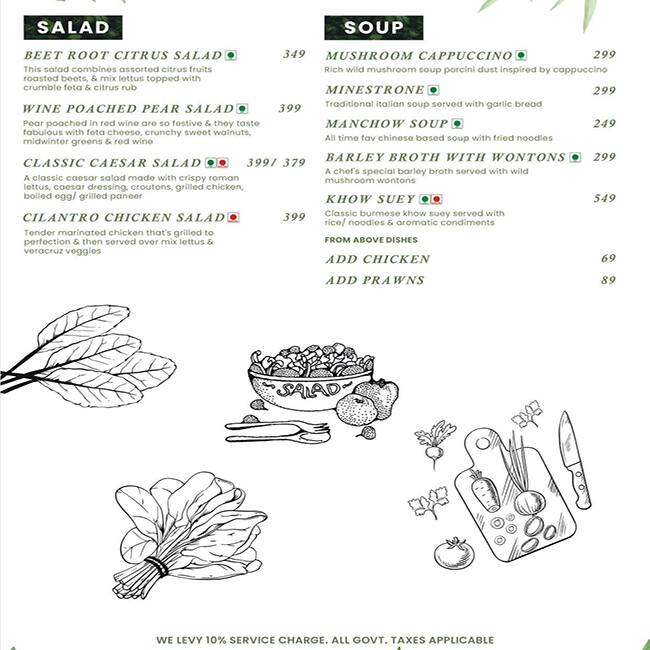 SALAD

BEET ROOT CITRUS SALAD 349
This salad combines assorted citrus fruits roasted beets, & mix lettus topped with crumble feta & citrus rub

WINE POACHED PEAR SALAD 399
Pear poached in red wine are so festive & they taste fabulous with feta cheese, crunchy sweet walnuts, midwinter greens & red wine

CLASSIC CAESAR SALAD 399/ 379
A classic caesar salad made with crispy roman lettus, caesar dressing, croutons, grilled chicken, boiled egg/ grilled paneer

CILANTRO CHICKEN SALAD 399
Tender marinated chicken that's grilled to perfection & then served over mix lettus & veracruz veggies

SOUP

MUSHROOM CAPPUCCINO 299
Rich wild mushroom soup porcini dust inspired by cappuccino

MINESTRONE 299
Traditional italian soup served with garlic bread

MANCHOW SOUP 249
All time fav chinese based soup with fried noodles

BARLEY BROTH WITH WONTONS 299
A chef's special barley broth served with wild mushroom wontons

KHOW SUEY 549
Classic burmese khow suey served with rice/ noodles & aromatic condiments

FROM ABOVE DISHES

ADD CHICKEN 69

ADD PRAWNS 89

SALAD

WE LEVY 10% SERVICE CHARGE. ALL GOVT. TAXES APPLICABLE